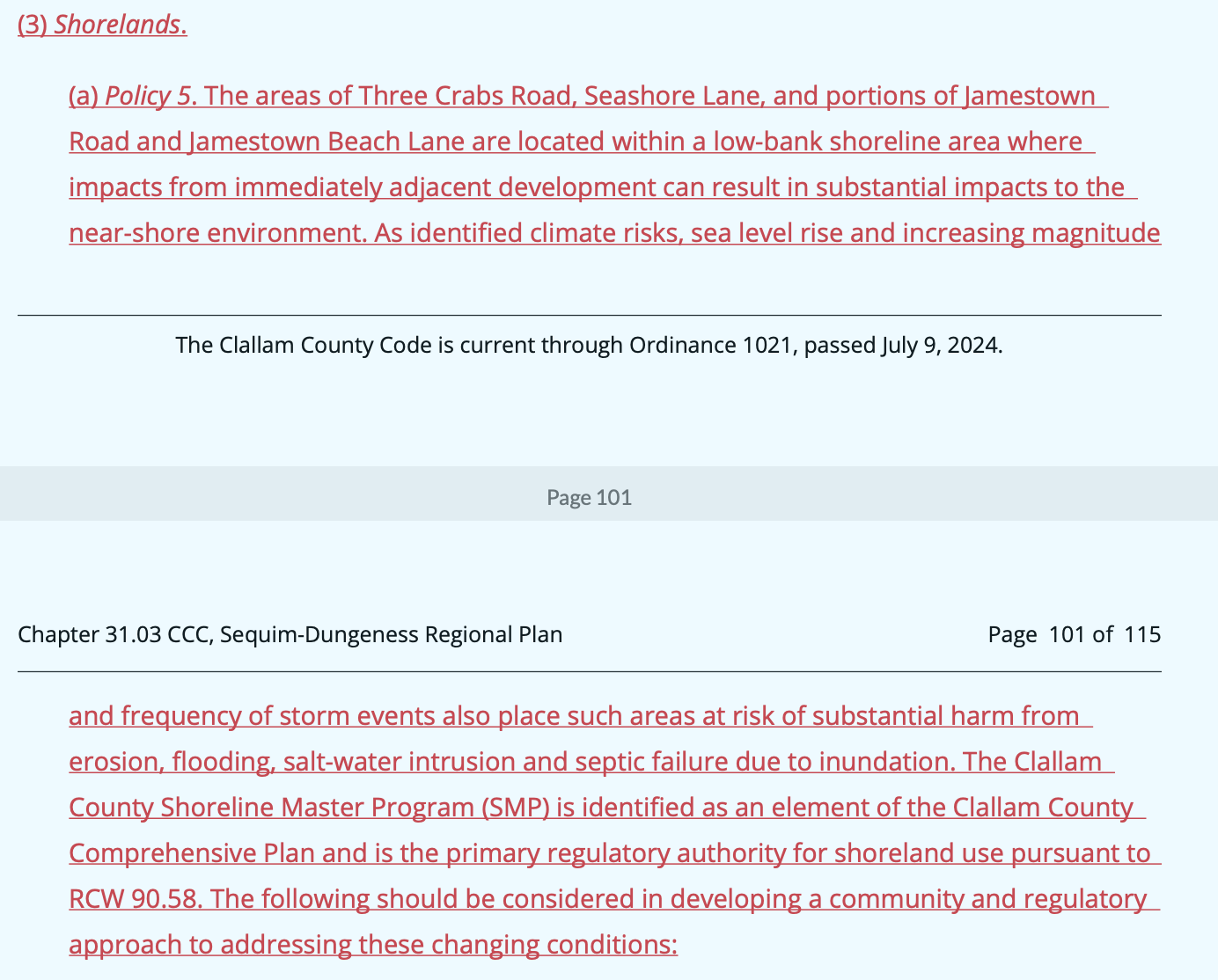 (3) Shorelands.

(a) Policy 5. The areas of Three Crabs Road, Seashore Lane, and portions of Jamestown Road and Jamestown Beach Lane are located within a low-bank shoreline area where impacts from immediately adjacent development can result in substantial impacts to the near-shore environment. As identified climate risks, sea level rise and increasing magnitude

The Clallam County Code is current through Ordinance 1021, passed July 9, 2024.

Page 101

Chapter 31.03 CCC, Sequim-Dungeness Regional Plan

Page 101 of 115

and frequency of storm events also place such areas at risk of substantial harm from erosion, flooding, salt-water intrusion and septic failure due to inundation. The Clallam County Shoreline Master Program (SMP) is identified as an element of the Clallam County Comprehensive Plan and is the primary regulatory authority for shoreland use pursuant to RCW 90.58. The following should be considered in developing a community and regulatory approach to addressing these changing conditions: